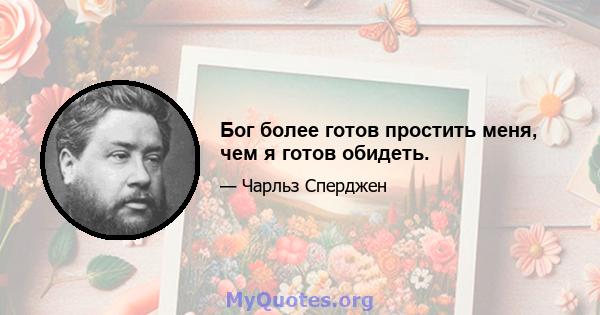 Бог более готов простить меня, чем я готов обидеть.

— Чарльз Сперджен

MyQuotes.org